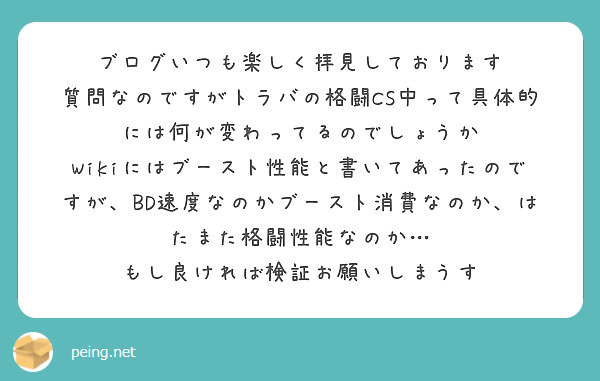 ブログいつも楽しく拝見しております
質問なのですがトラバの格闘CS中って具体的には何が変わってるのでしょうか
wikiにはブースト性能と書いてあったのですが、BD速度なのかブースト消費なのか、はたまた格闘性能なのか…
もし良ければ検証お願いしまうす

peing.net